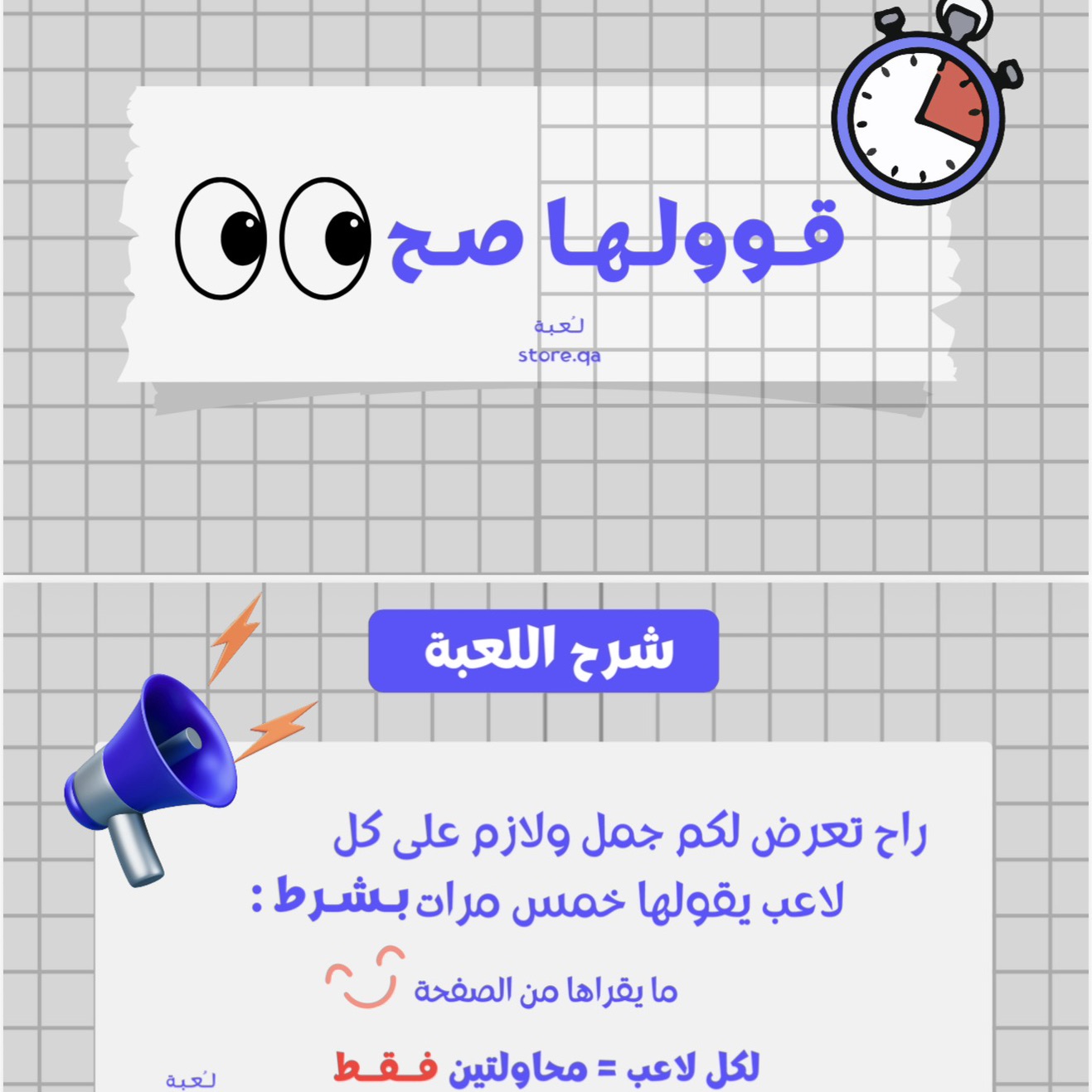 قوولها صح

لُعبة
store.qa

شرح اللعبة

راح تعرض لكم جمل ولازم على كل لاعب يقولها خمس مرات بشرط :

ما يقراها من الصفحة

لكل لاعب = محاولتين فقط

لُعبة